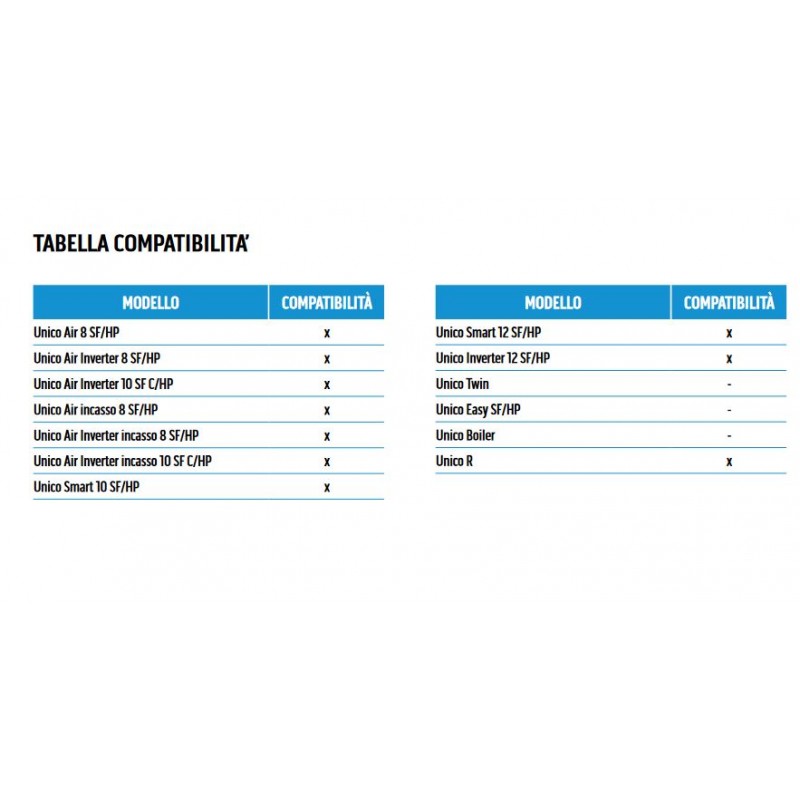 TABELLA COMPATIBILITA'

| MODELLO | COMPATIBILITÀ |
|---|---|
| Unico Air 8 SF/HP | x |
| Unico Air Inverter 8 SF/HP | x |
| Unico Air Inverter 10 SF C/HP | x |
| Unico Air incasso 8 SF/HP | x |
| Unico Air Inverter incasso 8 SF/HP | x |
| Unico Air Inverter incasso 10 SF C/HP | x |
| Unico Smart 10 SF/HP | x |

| MODELLO | COMPATIBILITÀ |
|---|---|
| Unico Smart 12 SF/HP | x |
| Unico Inverter 12 SF/HP | x |
| Unico Twin | - |
| Unico Easy SF/HP | - |
| Unico Boiler | - |
| Unico R | x |